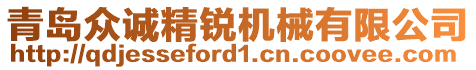 青岛众诚精锐机械有限公司
http://qdjesseford1.cn.coovee.com